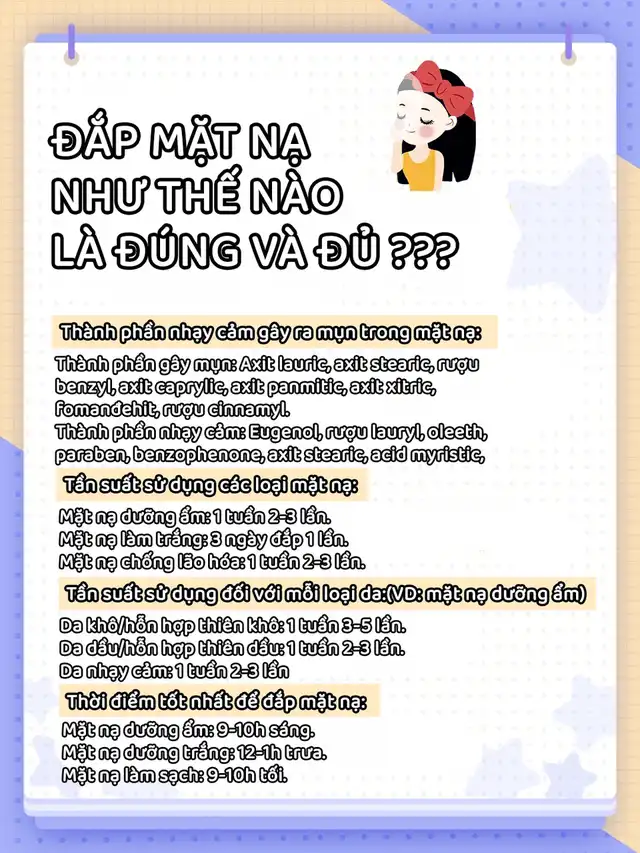 ĐẮP MẶT NẠ NHƯ THẾ NÀO LÀ ĐÚNG VÀ ĐỦ ???

Thành phần nhạy cảm gây ra mụn trong mặt nạ:

Thành phần gây mụn: Axit lauric, axit stearic, rượu benzyl, axit caprylic, axit panmitic, axit xitric, fomanđehit, rượu cinnamyl.
Thành phần nhạy cảm: Eugenol, rượu lauryl, oleeth, paraben, benzophenone, axit stearic, acid myristic,

Tần suất sử dụng các loại mặt nạ:

Mặt nạ dưỡng ẩm: 1 tuần 2-3 lần.
Mặt nạ làm trắng: 3 ngày đắp 1 lần.
Mặt nạ chống lão hóa: 1 tuần 2-3 lần.

Tần suất sử dụng đối với mỗi loại da:(VD: mặt nạ dưỡng ẩm)

Da khô/hỗn hợp thiên khô: 1 tuần 3-5 lần.
Da dầu/hỗn hợp thiên dầu: 1 tuần 2-3 lần.
Da nhạy cảm: 1 tuần 2-3 lần

Thời điểm tốt nhất để đắp mặt nạ:

Mặt nạ dưỡng ẩm: 9-10h sáng.
Mặt nạ dưỡng trắng: 12-1h trưa.
Mặt nạ làm sạch: 9-10h tối.